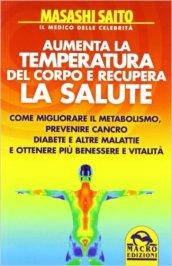 MASASHI SAITO
IL MEDICO DELLE CELEBRITÀ

AUMENTA LA TEMPERATURA DEL CORPO E RECUPERA LA SALUTE

COME MIGLIORARE IL METABOLISMO, PREVENIRE CANCRO DIABETE E ALTRE MALATTIE E OTTENERE PIÙ BENESSERE E VITALITÀ

MACRO EDIZIONI